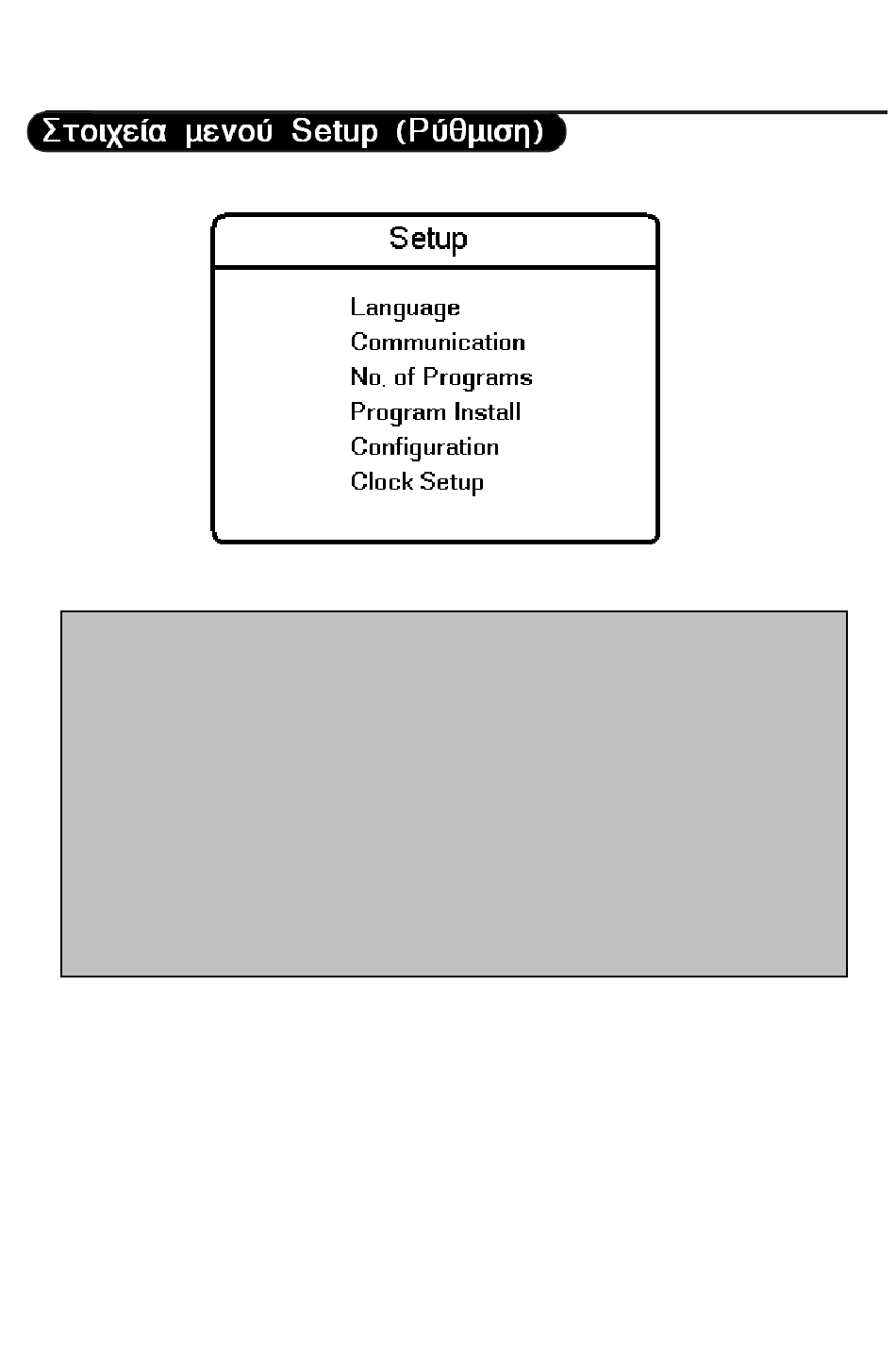 Στοιχεία μενού Setup (Ρύθμιση)

Setup

Language
Communication
No. of Programs
Program Install
Configuration
Clock Setup